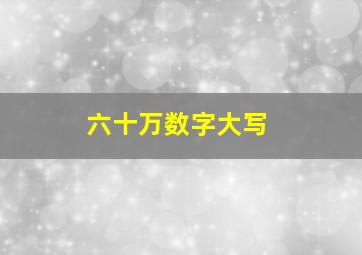 六十万数字大写